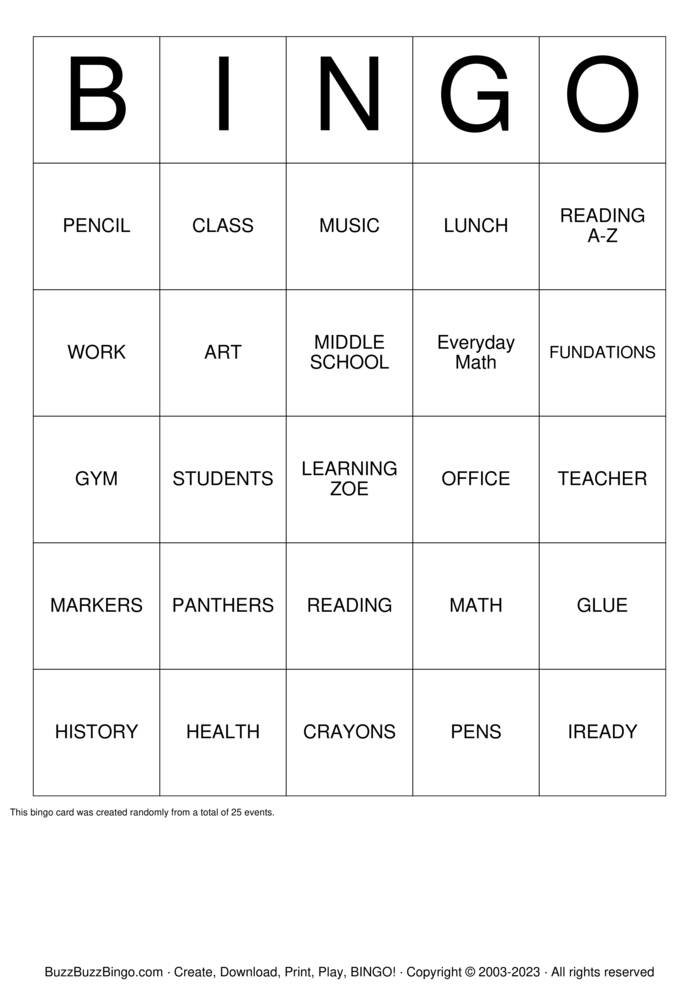 | B | I | N | G | O |
|---|---|---|---|---|
| PENCIL | CLASS | MUSIC | LUNCH | READING A-Z |
| WORK | ART | MIDDLE SCHOOL | Everyday Math | FUNDATIONS |
| GYM | STUDENTS | LEARNING ZOE | OFFICE | TEACHER |
| MARKERS | PANTHERS | READING | MATH | GLUE |
| HISTORY | HEALTH | CRAYONS | PENS | IREADY |

This bingo card was created randomly from a total of 25 events.

BuzzBuzzBingo.com · Create, Download, Print, Play, BINGO! · Copyright © 2003-2023 · All rights reserved